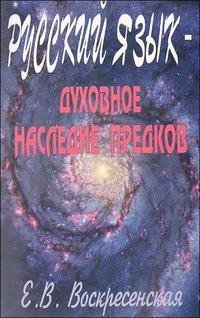 РУССКИЙ ЯЗЫК -
ДУХОВНОЕ НАСЛЕДИЕ ПРЕДКОВ

Е.В. Воскресенская